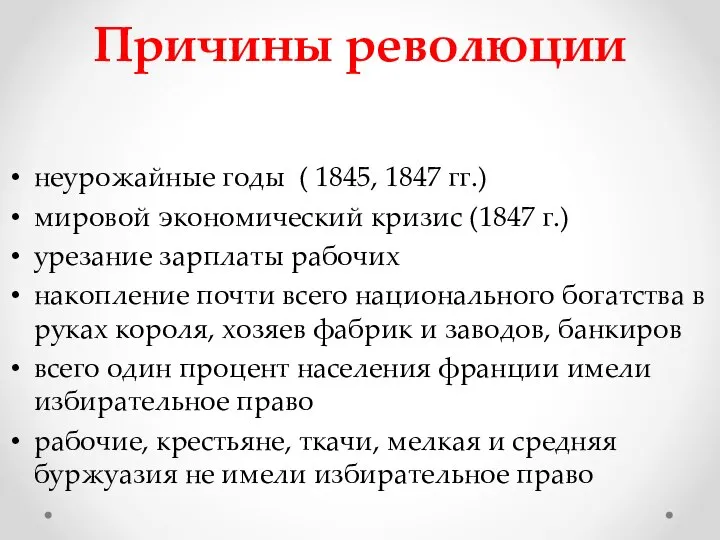 Причины революции

• неурожайные годы ( 1845, 1847 гг.)
• мировой экономический кризис (1847 г.)
• урезание зарплаты рабочих
• накопление почти всего национального богатства в руках короля, хозяев фабрик и заводов, банкиров
• всего один процент населения франции имели избирательное право
• рабочие, крестьяне, ткачи, мелкая и средняя буржуазия не имели избирательное право